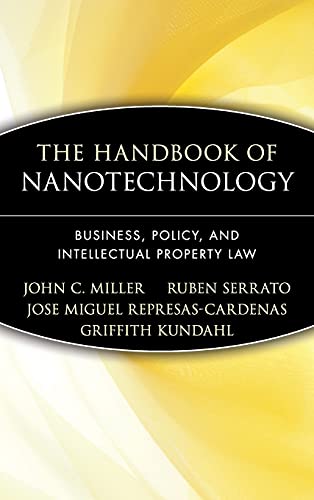 THE HANDBOOK OF NANOTECHNOLOGY

BUSINESS, POLICY, AND INTELLECTUAL PROPERTY LAW

JOHN C. MILLER RUBEN SERRATO
JOSE MIGUEL REPRESAS-CARDENAS
GRIFFITH KUNDAHL